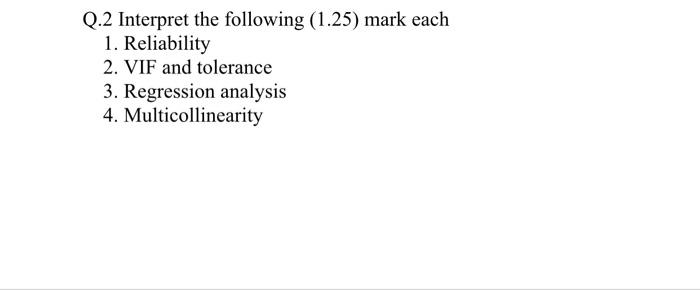 Q.2 Interpret the following (1.25) mark each
1. Reliability
2. VIF and tolerance
3. Regression analysis
4. Multicollinearity